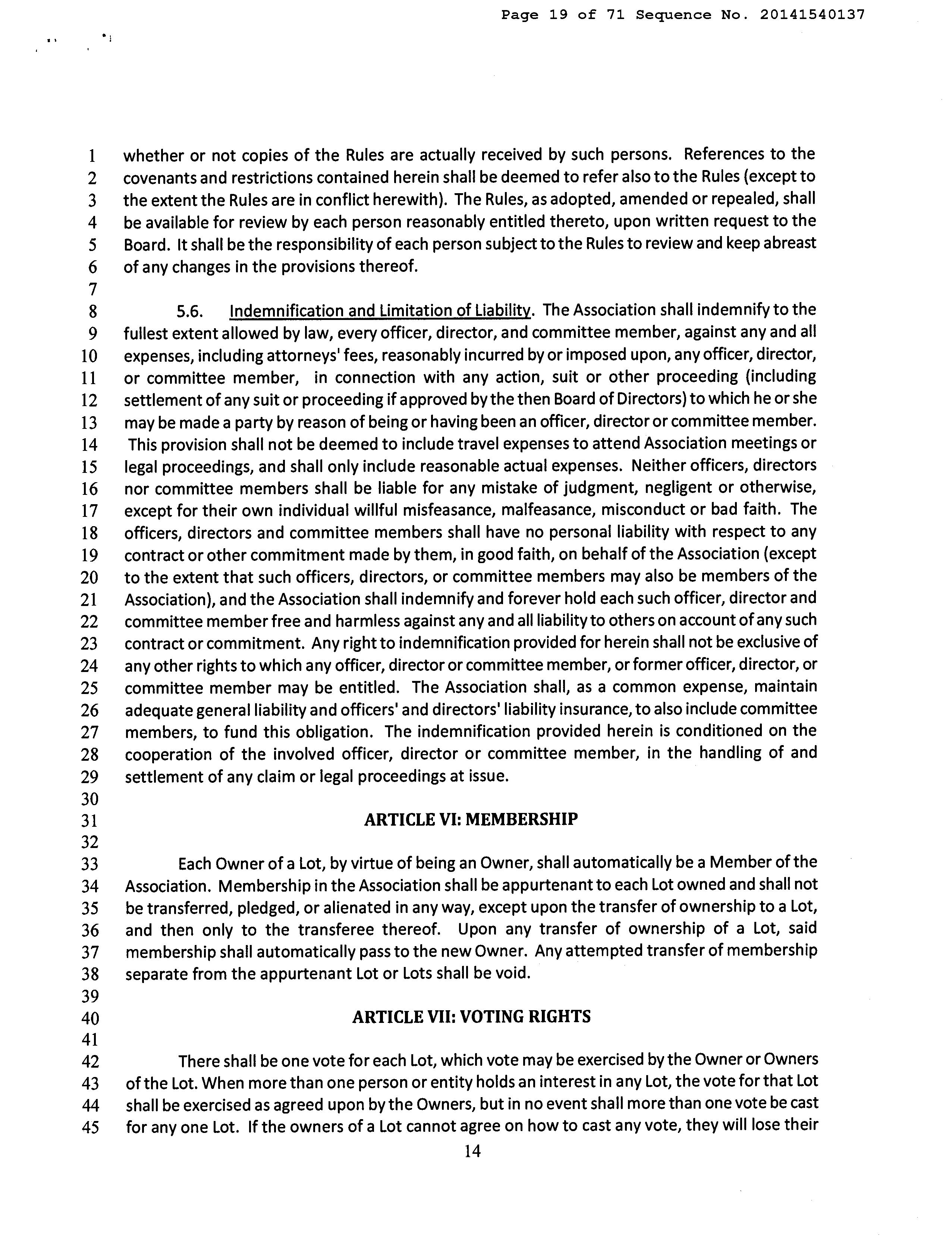 Page 19 of 71 Sequence No. 20141540137

1 whether or not copies of the Rules are actually received by such persons. References to the 2 covenants and restrictions contained herein shall be deemed to refer also to the Rules (except to 3 the extent the Rules are in conflict herewith). The Rules, as adopted, amended or repealed, shall 4 be available for review by each person reasonably entitled thereto, upon written request to the 5 Board. It shall be the responsibility of each person subject to the Rules to review and keep abreast 6 of any changes in the provisions thereof.
7
8 5.6. Indemnification and Limitation of Liability. The Association shall indemnify to the 9 fullest extent allowed by law, every officer, director, and committee member, against any and all 10 expenses, including attorneys' fees, reasonably incurred by or imposed upon, any officer, director, 11 or committee member, in connection with any action, suit or other proceeding (including 12 settlement of any suit or proceeding if approved by the then Board of Directors) to which he or she 13 may be made a party by reason of being or having been an officer, director or committee member. 14 This provision shall not be deemed to include travel expenses to attend Association meetings or 15 legal proceedings, and shall only include reasonable actual expenses. Neither officers, directors 16 nor committee members shall be liable for any mistake of judgment, negligent or otherwise, 17 except for their own individual willful misfeasance, malfeasance, misconduct or bad faith. The 18 officers, directors and committee members shall have no personal liability with respect to any 19 contract or other commitment made by them, in good faith, on behalf of the Association (except 20 to the extent that such officers, directors, or committee members may also be members of the 21 Association), and the Association shall indemnify and forever hold each such officer, director and 22 committee member free and harmless against any and all liability to others on account of any such 23 contract or commitment. Any right to indemnification provided for herein shall not be exclusive of 24 any other rights to which any officer, director or committee member, or former officer, director, or 25 committee member may be entitled. The Association shall, as a common expense, maintain 26 adequate general liability and officers' and directors' liability insurance, to also include committee 27 members, to fund this obligation. The indemnification provided herein is conditioned on the 28 cooperation of the involved officer, director or committee member, in the handling of and 29 settlement of any claim or legal proceedings at issue.
30
31 ARTICLE VI: MEMBERSHIP
32
33 Each Owner of a Lot, by virtue of being an Owner, shall automatically be a Member of the 34 Association. Membership in the Association shall be appurtenant to each Lot owned and shall not 35 be transferred, pledged, or alienated in any way, except upon the transfer of ownership to a Lot, 36 and then only to the transferee thereof. Upon any transfer of ownership of a Lot, said 37 membership shall automatically pass to the new Owner. Any attempted transfer of membership 38 separate from the appurtenant Lot or Lots shall be void.
39
40 ARTICLE VII: VOTING RIGHTS
41
42 There shall be one vote for each Lot, which vote may be exercised by the Owner or Owners 43 of the Lot. When more than one person or entity holds an interest in any Lot, the vote for that Lot 44 shall be exercised as agreed upon by the Owners, but in no event shall more than one vote be cast 45 for any one Lot. If the owners of a Lot cannot agree on how to cast any vote, they will lose their

14